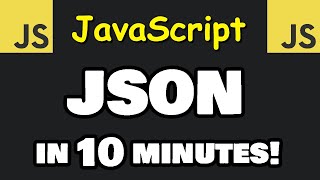 JS JavaScript JS

JSON

IN 10 MINUTES!